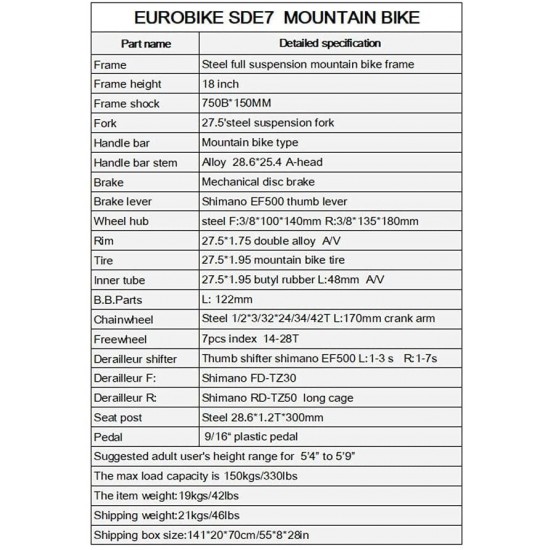 EUROBIKE SDE7 MOUNTAIN BIKE

| Part name | Detailed specification |
|---|---|
| Frame | Steel full suspension mountain bike frame |
| Frame height | 18 inch |
| Frame shock | 750B*150MM |
| Fork | 27.5'steel suspension fork |
| Handle bar | Mountain bike type |
| Handle bar stem | Alloy 28.6*25.4 A-head |
| Brake | Mechanical disc brake |
| Brake lever | Shimano EF500 thumb lever |
| Wheel hub | steel F:3/8*100*140mm R:3/8*135*180mm |
| Rim | 27.5*1.75 double alloy A/V |
| Tire | 27.5*1.95 mountain bike tire |
| Inner tube | 27.5*1.95 butyl rubber L:48mm A/V |
| B.B.Parts | L: 122mm |
| Chainwheel | Steel 1/2*3/32*24/34/42T L:170mm crank arm |
| Freewheel | 7pcs index 14-28T |
| Derailleur shifter | Thumb shifter shimano EF500 L:1-3 s R:1-7s |
| Derailleur F: | Shimano FD-TZ30 |
| Derailleur R: | Shimano RD-TZ50 long cage |
| Seat post | Steel 28.6*1.2T*300mm |
| Pedal | 9/16" plastic pedal |

Suggested adult user's height range for 5'4" to 5'9"

The max load capacity is 150kgs/330lbs

The item weight:19kgs/42lbs

Shipping weight:21kgs/46lbs

Shipping box size:141*20*70cm/55*8*28in